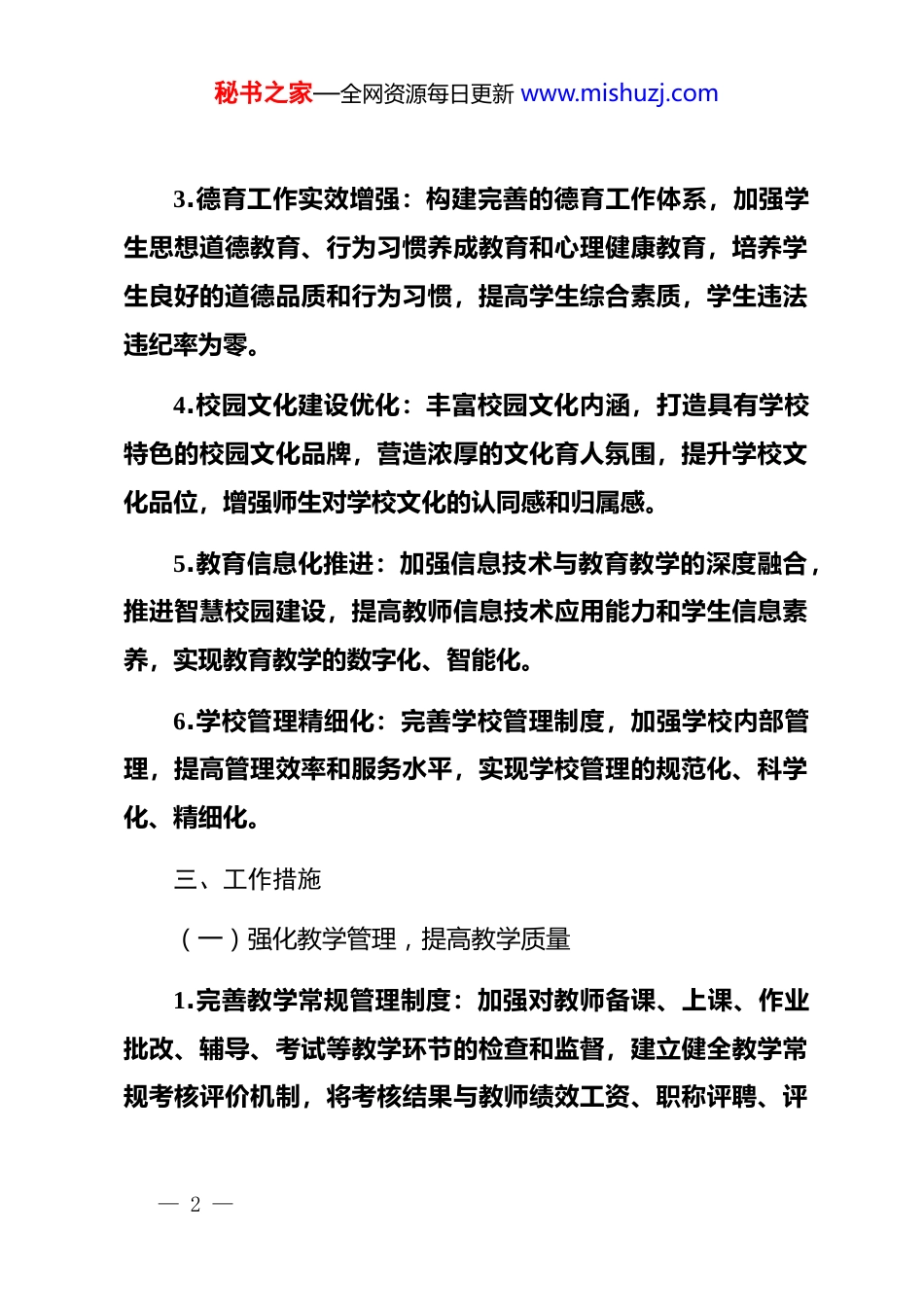 秘书之家—全网资源每日更新 www.mishuzj.com

3.德育工作实效增强：构建完善的德育工作体系，加强学生思想道德教育、行为习惯养成教育和心理健康教育，培养学生良好的道德品质和行为习惯，提高学生综合素质，学生违法违纪率为零。

4.校园文化建设优化：丰富校园文化内涵，打造具有学校特色的校园文化品牌，营造浓厚的文化育人氛围，提升学校文化品位，增强师生对学校文化的认同感和归属感。

5.教育信息化推进：加强信息技术与教育教学的深度融合，推进智慧校园建设，提高教师信息技术应用能力和学生信息素养，实现教育教学的数字化、智能化。

6.学校管理精细化：完善学校管理制度，加强学校内部管理，提高管理效率和服务水平，实现学校管理的规范化、科学化、精细化。

三、工作措施

（一）强化教学管理，提高教学质量

1.完善教学常规管理制度：加强对教师备课、上课、作业批改、辅导、考试等教学环节的检查和监督，建立健全教学常规考核评价机制，将考核结果与教师绩效工资、职称评聘、评

— 2 —